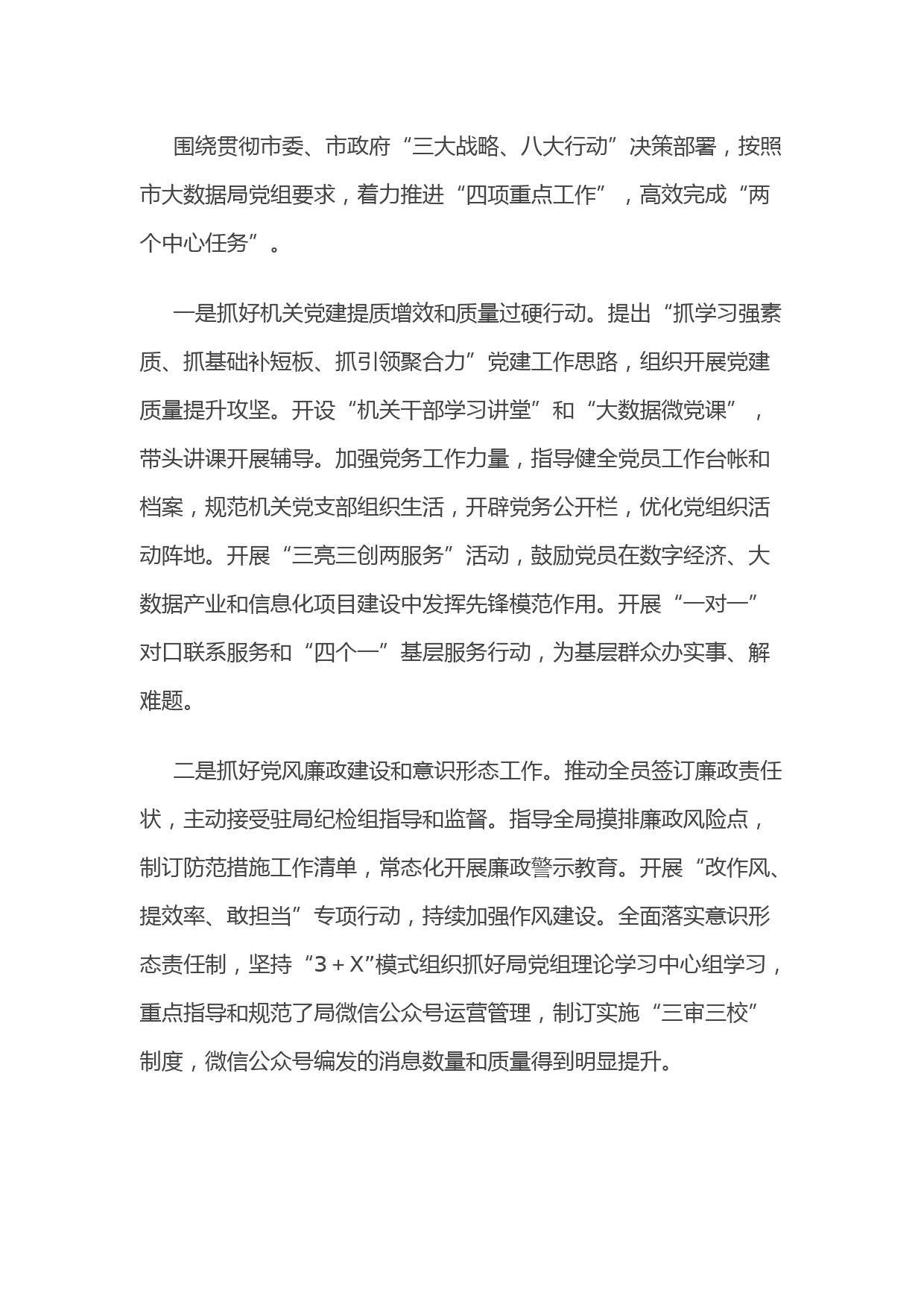 围绕贯彻市委、市政府“三大战略、八大行动”决策部署，按照市大数据局党组要求，着力推进“四项重点工作”，高效完成“两个中心任务”。

一是抓好机关党建提质增效和质量过硬行动。提出“抓学习强素质、抓基础补短板、抓引领聚合力”党建工作思路，组织开展党建质量提升攻坚。开设“机关干部学习讲堂”和“大数据微党课”，带头讲课开展辅导。加强党务工作力量，指导健全党员工作台帐和档案，规范机关党支部组织生活，开辟党务公开栏，优化党组织活动阵地。开展“三亮三创两服务”活动，鼓励党员在数字经济、大数据产业和信息化项目建设中发挥先锋模范作用。开展“一对一”对口联系服务和“四个一”基层服务行动，为基层群众办实事、解难题。

二是抓好党风廉政建设和意识形态工作。推动全员签订廉政责任状，主动接受驻局纪检组指导和监督。指导全局摸排廉政风险点，制订防范措施工作清单，常态化开展廉政警示教育。开展“改作风、提效率、敢担当”专项行动，持续加强作风建设。全面落实意识形态责任制，坚持“3＋X”模式组织抓好局党组理论学习中心组学习，重点指导和规范了局微信公众号运营管理，制订实施“三审三校”制度，微信公众号编发的消息数量和质量得到明显提升。